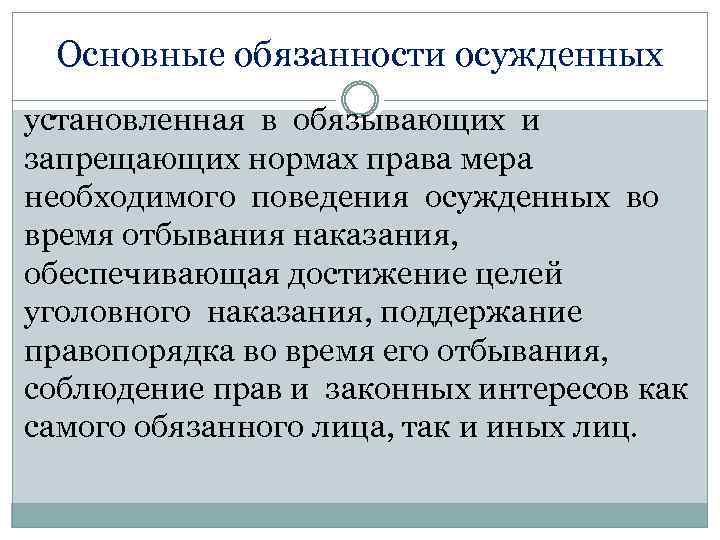 Основные обязанности осужденных

установленная в обязывающих и запрещающих нормах права мера необходимого поведения осужденных во время отбывания наказания, обеспечивающая достижение целей уголовного наказания, поддержание правопорядка во время его отбывания, соблюдение прав и законных интересов как самого обязанного лица, так и иных лиц.